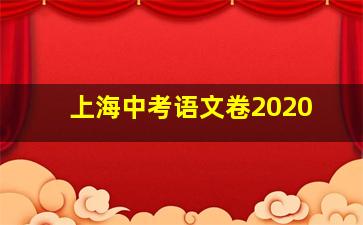 上海中考语文卷2020